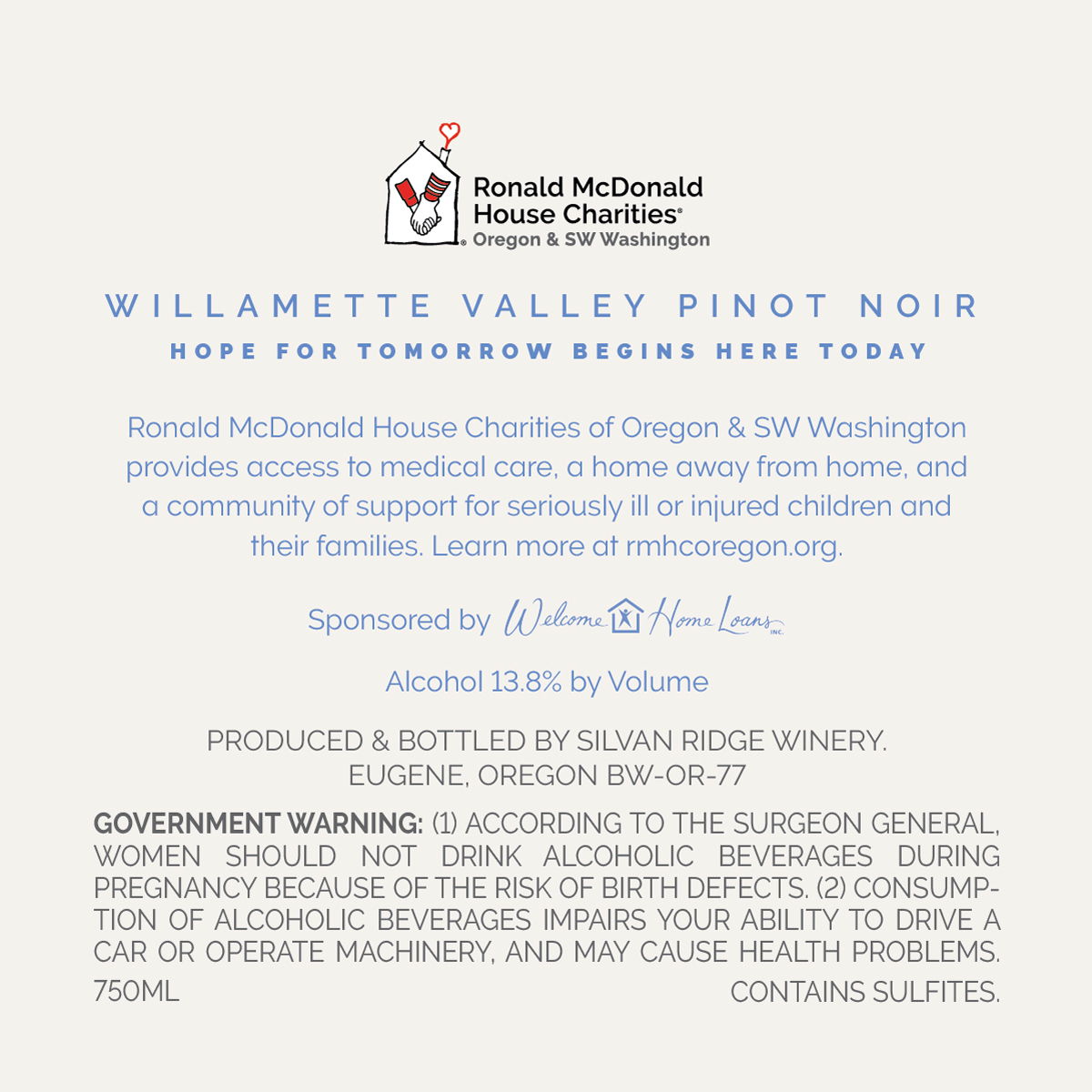 Ronald McDonald House Charities®
Oregon & SW Washington

WILLAMETTE VALLEY PINOT NOIR

HOPE FOR TOMORROW BEGINS HERE TODAY

Ronald McDonald House Charities of Oregon & SW Washington provides access to medical care, a home away from home, and a community of support for seriously ill or injured children and their families. Learn more at rmhcoregon.org.

Sponsored by Welcome Home Loans INC.

Alcohol 13.8% by Volume

PRODUCED & BOTTLED BY SILVAN RIDGE WINERY.
EUGENE, OREGON BW-OR-77

GOVERNMENT WARNING: (1) ACCORDING TO THE SURGEON GENERAL, WOMEN SHOULD NOT DRINK ALCOHOLIC BEVERAGES DURING PREGNANCY BECAUSE OF THE RISK OF BIRTH DEFECTS. (2) CONSUMPTION OF ALCOHOLIC BEVERAGES IMPAIRS YOUR ABILITY TO DRIVE A CAR OR OPERATE MACHINERY, AND MAY CAUSE HEALTH PROBLEMS.

750ML

CONTAINS SULFITES.